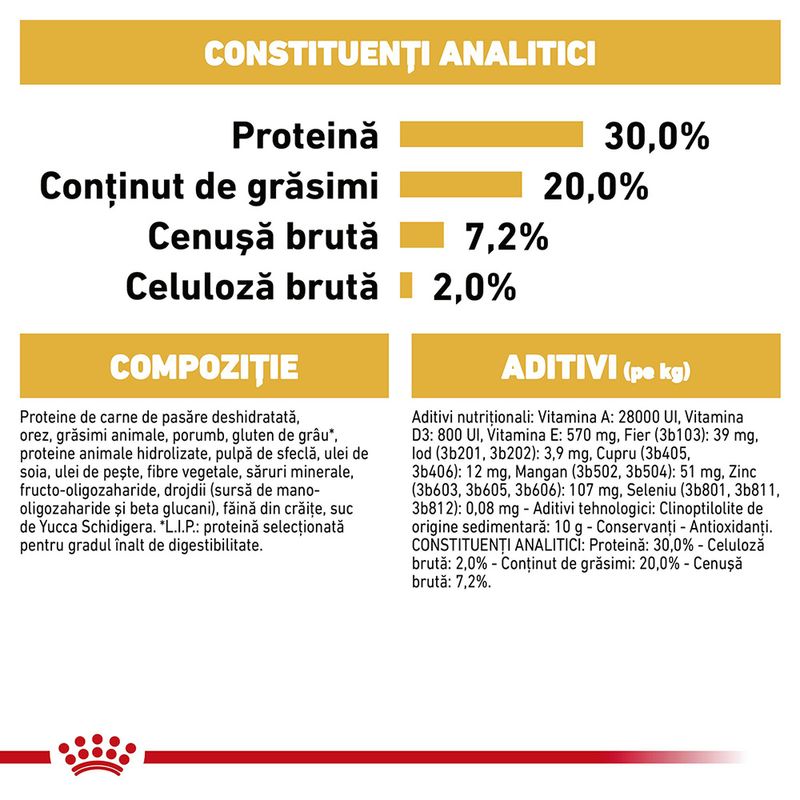 CONSTITUENȚI ANALITICI

Proteină 30,0%
Conținut de grăsimi 20,0%
Cenușă brută 7,2%
Celuloză brută 2,0%

COMPOZIȚIE

Proteine de carne de pasăre deshidratată, orez, grăsimi animale, porumb, gluten de grâu*, proteine animale hidrolizate, pulpă de sfeclă, ulei de soia, ulei de pește, fibre vegetale, săruri minerale, fructo-oligozaharide, drojdii (sursă de mano-oligozaharide și beta glucani), făină din crăițe, suc de Yucca Schidigera. *L.I.P.: proteină selecționată pentru gradul înalt de digestibilitate.

ADITIVI (pe kg)

Aditivi nutriționali: Vitamina A: 28000 UI, Vitamina D3: 800 UI, Vitamina E: 570 mg, Fier (3b103): 39 mg, Iod (3b201, 3b202): 3,9 mg, Cupru (3b405, 3b406): 12 mg, Mangan (3b502, 3b504): 51 mg, Zinc (3b603, 3b605, 3b606): 107 mg, Seleniu (3b801, 3b811, 3b812): 0,08 mg - Aditivi tehnologici: Clinoptilolite de origine sedimentară: 10 g - Conservanți - Antioxidanți. CONSTITUENȚI ANALITICI: Proteină: 30,0% - Celuloză brută: 2,0% - Conținut de grăsimi: 20,0% - Cenușă brută: 7,2%.